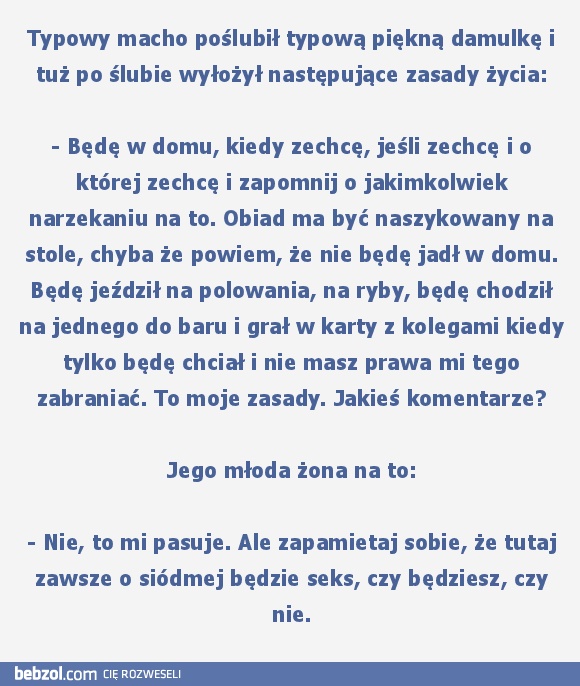 Typowy macho poślubił typową piękną damulkę i tuż po ślubie wyłożył następujące zasady życia:

- Będę w domu, kiedy zechcę, jeśli zechcę i o której zechcę i zapomnij o jakimkolwiek narzekaniu na to. Obiad ma być naszykowany na stole, chyba że powiem, że nie będę jadł w domu. Będę jeździł na polowania, na ryby, będę chodził na jednego do baru i grał w karty z kolegami kiedy tylko będę chciał i nie masz prawa mi tego zabraniać. To moje zasady. Jakieś komentarze?

Jego młoda żona na to:

- Nie, to mi pasuje. Ale zapamietaj sobie, że tutaj zawsze o siódmej będzie seks, czy będziesz, czy nie.

bebzol.com CIĘ ROZWESELI